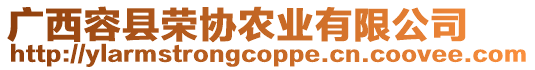 广西容县荣协农业有限公司
http://ylarmstrongcoppe.cn.coovee.com